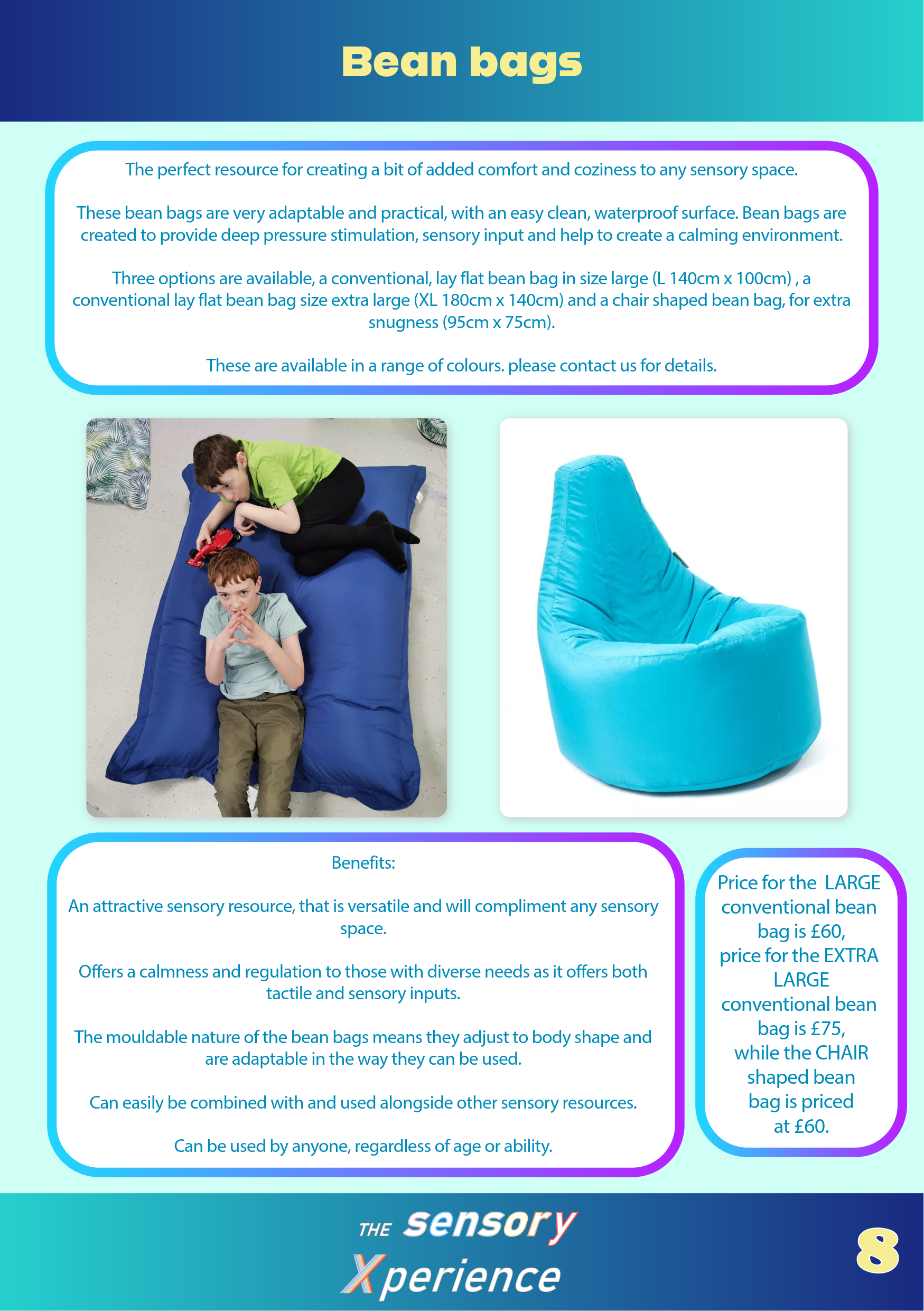 Bean bags

The perfect resource for creating a bit of added comfort and coziness to any sensory space.

These bean bags are very adaptable and practical, with an easy clean, waterproof surface. Bean bags are created to provide deep pressure stimulation, sensory input and help to create a calming environment.

Three options are available, a conventional, lay flat bean bag in size large (L 140cm x 100cm) , a conventional lay flat bean bag size extra large (XL 180cm x 140cm) and a chair shaped bean bag, for extra snugness (95cm x 75cm).

These are available in a range of colours. please contact us for details.

Benefits:

An attractive sensory resource, that is versatile and will compliment any sensory space.

Offers a calmness and regulation to those with diverse needs as it offers both tactile and sensory inputs.

The mouldable nature of the bean bags means they adjust to body shape and are adaptable in the way they can be used.

Can easily be combined with and used alongside other sensory resources.

Can be used by anyone, regardless of age or ability.

Price for the LARGE conventional bean bag is £60, price for the EXTRA LARGE conventional bean bag is £75, while the CHAIR shaped bean bag is priced at £60.

THE sensory Xperience

8